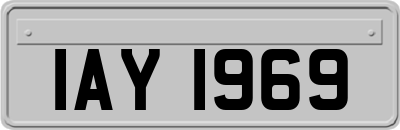 IAY 1969